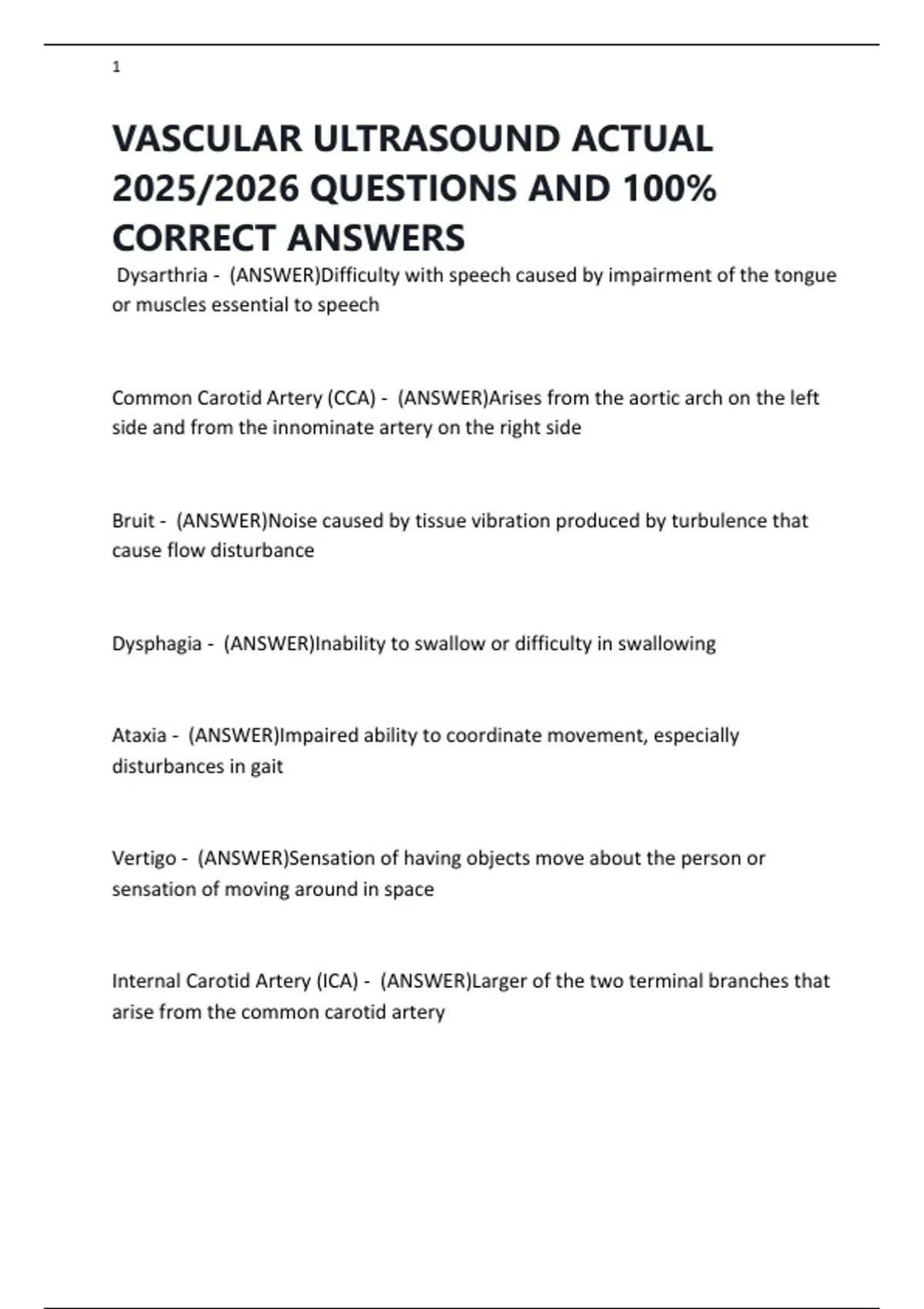 1

VASCULAR ULTRASOUND ACTUAL 2025/2026 QUESTIONS AND 100% CORRECT ANSWERS

Dysarthria - (ANSWER)Difficulty with speech caused by impairment of the tongue or muscles essential to speech

Common Carotid Artery (CCA) - (ANSWER)Arises from the aortic arch on the left side and from the innominate artery on the right side

Bruit - (ANSWER)Noise caused by tissue vibration produced by turbulence that cause flow disturbance

Dysphagia - (ANSWER)Inability to swallow or difficulty in swallowing

Ataxia - (ANSWER)Impaired ability to coordinate movement, especially disturbances in gait

Vertigo - (ANSWER)Sensation of having objects move about the person or sensation of moving around in space

Internal Carotid Artery (ICA) - (ANSWER)Larger of the two terminal branches that arise from the common carotid artery